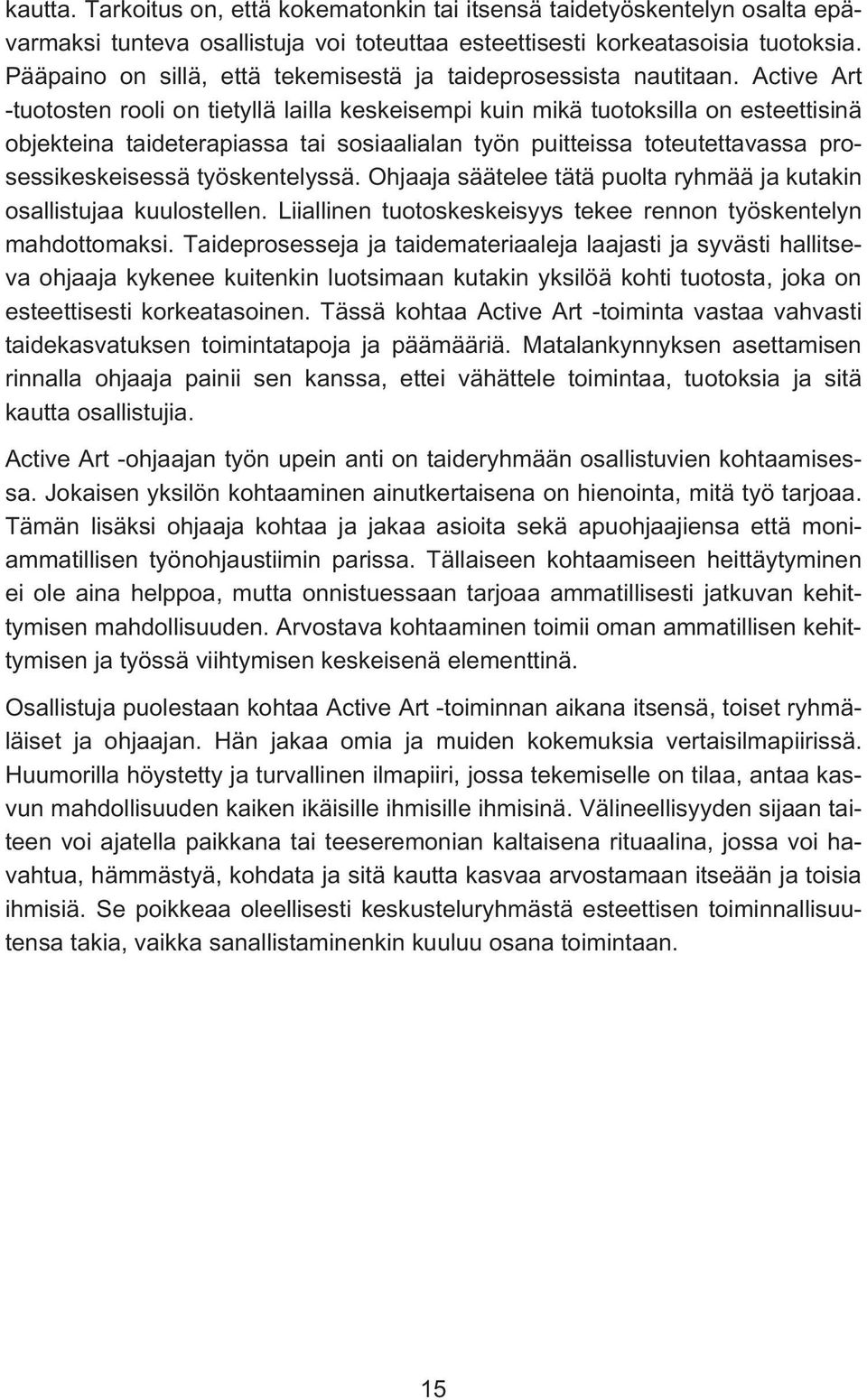 kautta. Tarkoitus on, että kokematonkin tai itsensä taidetyöskentelyn osalta epävarmaksi tunteva osallistuja voi toteuttaa esteettisesti korkeatasoisia tuotoksia. Pääpaino on sillä, että tekemisestä ja taideprosessista nautitaan. Active Art -tuotosten rooli on tietyllä lailla keskeisempi kuin mikä tuotoksilla on esteettisinä objekteina taideterapiassa tai sosiaalialan työn puitteissa toteutettavassa prosessikeskeisessä työskentelyssä. Ohjaaja säätelee tätä puolta ryhmää ja kutakin osallistujaa kuulostellen. Liiallinen tuotoskeskeisyys tekee rennon työskentelyn mahdottomaksi. Taideprosesseja ja taidemateriaaleja laajasti ja syvästi hallitseva ohjaaja kykenee kuitenkin luotsimaan kutakin yksilöä kohti tuotosta, joka on esteettisesti korkeatasoinen. Tässä kohtaa Active Art -toiminta vastaa vahvasti taidekasvatuksen toimintatapoja ja päämääriä. Matalankynnyksen asettamisen rinnalla ohjaaja painii sen kanssa, ettei vähättele toimintaa, tuotoksia ja sitä kautta osallistujia.

Active Art -ohjaajan työn upein anti on taideryhmään osallistuvien kohtaamisessa. Jokaisen yksilön kohtaaminen ainutkertaisena on hienointa, mitä työ tarjoaa. Tämän lisäksi ohjaaja kohtaa ja jakaa asioita sekä apuohjaajiensa että moniammatillisen työnohjaustiimin parissa. Tällaiseen kohtaamiseen heittäytyminen ei ole aina helppoa, mutta onnistuessaan tarjoaa ammatillisesti jatkuvan kehittymisen mahdollisuuden. Arvostava kohtaaminen toimii oman ammatillisen kehittymisen ja työssä viihtymisen keskeisenä elementtinä.

Osallistuja puolestaan kohtaa Active Art -toiminnan aikana itsensä, toiset ryhmäläiset ja ohjaajan. Hän jakaa omia ja muiden kokemuksia vertaisilmapiirissä. Huumorilla höystetty ja turvallinen ilmapiiri, jossa tekemiselle on tilaa, antaa kasvun mahdollisuuden kaiken ikäisille ihmisille ihmisinä. Välineellisyyden sijaan taiteen voi ajatella paikkana tai teeseremonian kaltaisena rituaalina, jossa voi havahtua, hämmästyä, kohdata ja sitä kautta kasvaa arvostamaan itseään ja toisia ihmisiä. Se poikkeaa oleellisesti keskusteluryhmästä esteettisen toiminnallisuutensa takia, vaikka sanallistaminenkin kuuluu osana toimintaan.

15